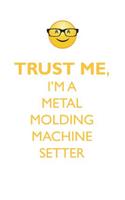 TRUST ME,
I'M A
METAL
MOLDING
MACHINE
SETTER